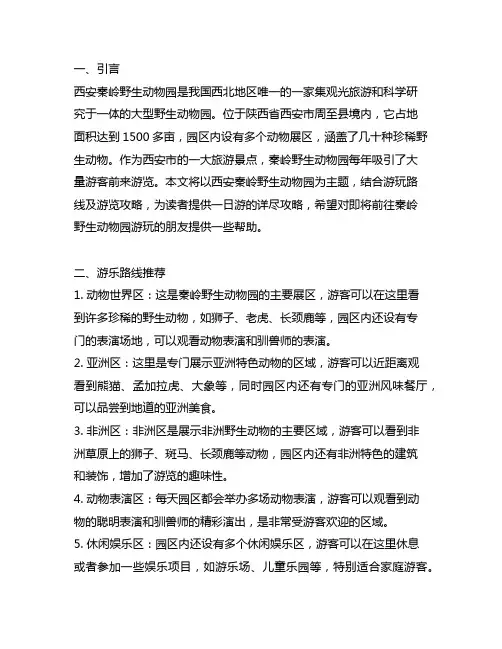 一、引言

西安秦岭野生动物园是我国西北地区唯一的一家集观光旅游和科学研究于一体的大型野生动物园。位于陕西省西安市周至县境内，它占地面积达到 1500 多亩，园区内设有多个动物展区，涵盖了几十种珍稀野生动物。作为西安市的一大旅游景点，秦岭野生动物园每年吸引了大量游客前来游览。本文将以西安秦岭野生动物园为主题，结合游玩路线及游览攻略，为读者提供一日游的详尽攻略，希望对即将前往秦岭野生动物园游玩的朋友提供一些帮助。

二、游乐路线推荐

1. 动物世界区：这是秦岭野生动物园的主要展区，游客可以在这里看到许多珍稀的野生动物，如狮子、老虎、长颈鹿等，园区内还设有专门的表演场地，可以观看动物表演和驯兽师的表演。

2. 亚洲区：这里是专门展示亚洲特色动物的区域，游客可以近距离观看到熊猫、孟加拉虎、大象等，同时园区内还有专门的亚洲风味餐厅，可以品尝到地道的亚洲美食。

3. 非洲区：非洲区是展示非洲野生动物的主要区域，游客可以看到非洲草原上的狮子、斑马、长颈鹿等动物，园区内还有非洲特色的建筑和装饰，增加了游览的趣味性。

4. 动物表演区：每天园区都会举办多场动物表演，游客可以观看到动物的聪明表演和驯兽师的精彩演出，是非常受游客欢迎的区域。

5. 休闲娱乐区：园区内还设有多个休闲娱乐区，游客可以在这里休息或者参加一些娱乐项目，如游乐场、儿童乐园等，特别适合家庭游客。